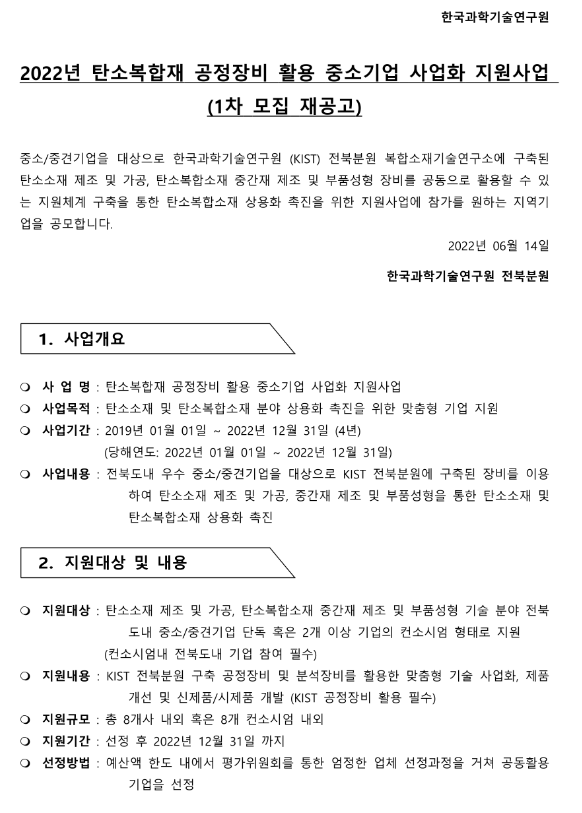 한국과학기술연구원

2022년 탄소복합재 공정장비 활용 중소기업 사업화 지원사업
(1차 모집 재공고)

중소/중견기업을 대상으로 한국과학기술연구원 (KIST) 전북분원 복합소재기술연구소에 구축된 탄소소재 제조 및 가공, 탄소복합소재 중간재 제조 및 부품성형 장비를 공동으로 활용할 수 있는 지원체계 구축을 통한 탄소복합소재 상용화 촉진을 위한 지원사업에 참가를 원하는 지역기업을 공모합니다.

2022년 06월 14일

한국과학기술연구원 전북분원

1. 사업개요

❍ 사 업 명 : 탄소복합재 공정장비 활용 중소기업 사업화 지원사업
❍ 사업목적 : 탄소소재 및 탄소복합소재 분야 상용화 촉진을 위한 맞춤형 기업 지원
❍ 사업기간 : 2019년 01월 01일 ~ 2022년 12월 31일 (4년)
(당해연도: 2022년 01월 01일 ~ 2022년 12월 31일)
❍ 사업내용 : 전북도내 우수 중소/중견기업을 대상으로 KIST 전북분원에 구축된 장비를 이용하여 탄소소재 제조 및 가공, 중간재 제조 및 부품성형을 통한 탄소소재 및 탄소복합소재 상용화 촉진

2. 지원대상 및 내용

❍ 지원대상 : 탄소소재 제조 및 가공, 탄소복합소재 중간재 제조 및 부품성형 기술 분야 전북도내 중소/중견기업 단독 혹은 2개 이상 기업의 컨소시엄 형태로 지원
(컨소시엄내 전북도내 기업 참여 필수)
❍ 지원내용 : KIST 전북분원 구축 공정장비 및 분석장비를 활용한 맞춤형 기술 사업화, 제품 개선 및 신제품/시제품 개발 (KIST 공정장비 활용 필수)
❍ 지원규모 : 총 8개사 내외 혹은 8개 컨소시엄 내외
❍ 지원기간 : 선정 후 2022년 12월 31일 까지
❍ 선정방법 : 예산액 한도 내에서 평가위원회를 통한 엄정한 업체 선정과정을 거쳐 공동활용 기업을 선정